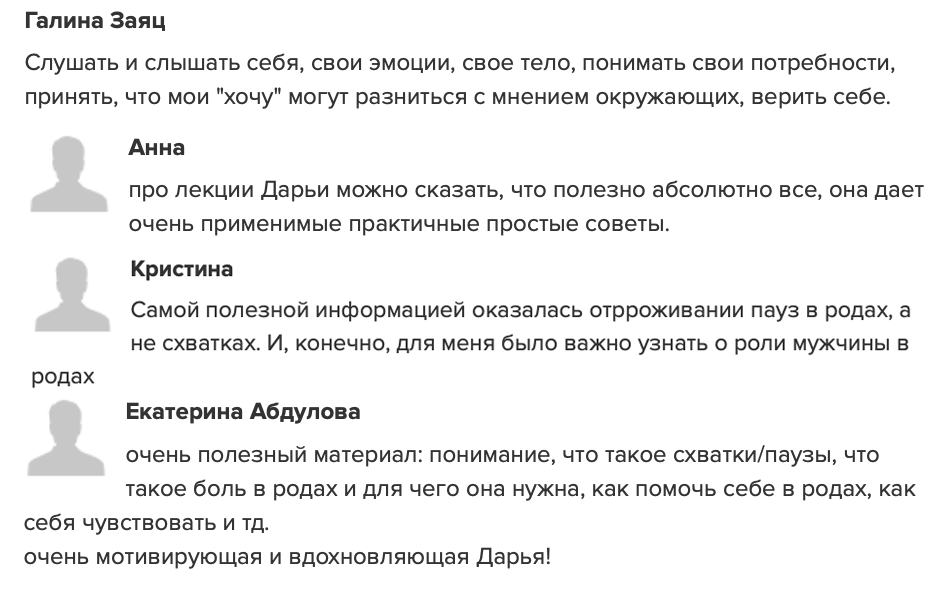 Галина Заяц

Слушать и слышать себя, свои эмоции, свое тело, понимать свои потребности, принять, что мои "хочу" могут разниться с мнением окружающих, верить себе.

Анна

про лекции Дарьи можно сказать, что полезно абсолютно все, она дает очень применимые практичные простые советы.

Кристина

Самой полезной информацией оказалась отрроживании пауз в родах, а не схватках. И, конечно, для меня было важно узнать о роли мужчины в родах

Екатерина Абдулова

очень полезный материал: понимание, что такое схватки/паузы, что такое боль в родах и для чего она нужна, как помочь себе в родах, как себя чувствовать и тд.
очень мотивирующая и вдохновляющая Дарья!